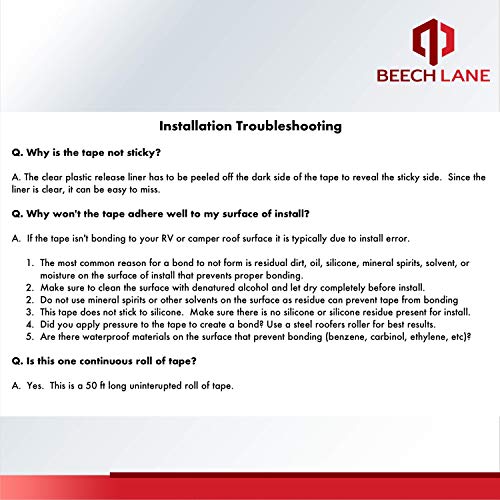 BEECH LANE

Installation Troubleshooting

Q. Why is the tape not sticky?

A. The clear plastic release liner has to be peeled off the dark side of the tape to reveal the sticky side. Since the liner is clear, it can be easy to miss.

Q. Why won't the tape adhere well to my surface of install?

A. If the tape isn't bonding to your RV or camper roof surface it is typically due to install error.

1. The most common reason for a bond to not form is residual dirt, oil, silicone, mineral spirits, solvent, or moisture on the surface of install that prevents proper bonding.
2. Make sure to clean the surface with denatured alcohol and let dry completely before install.
2. Do not use mineral spirits or other solvents on the surface as residue can prevent tape from bonding
3. This tape does not stick to silicone. Make sure there is no silicone or silicone residue present for install.
4. Did you apply pressure to the tape to create a bond? Use a steel roofers roller for best results.
5. Are there waterproof materials on the surface that prevent bonding (benzene, carbinol, ethylene, etc)?

Q. Is this one continuous roll of tape?

A. Yes. This is a 50 ft long uninterupted roll of tape.